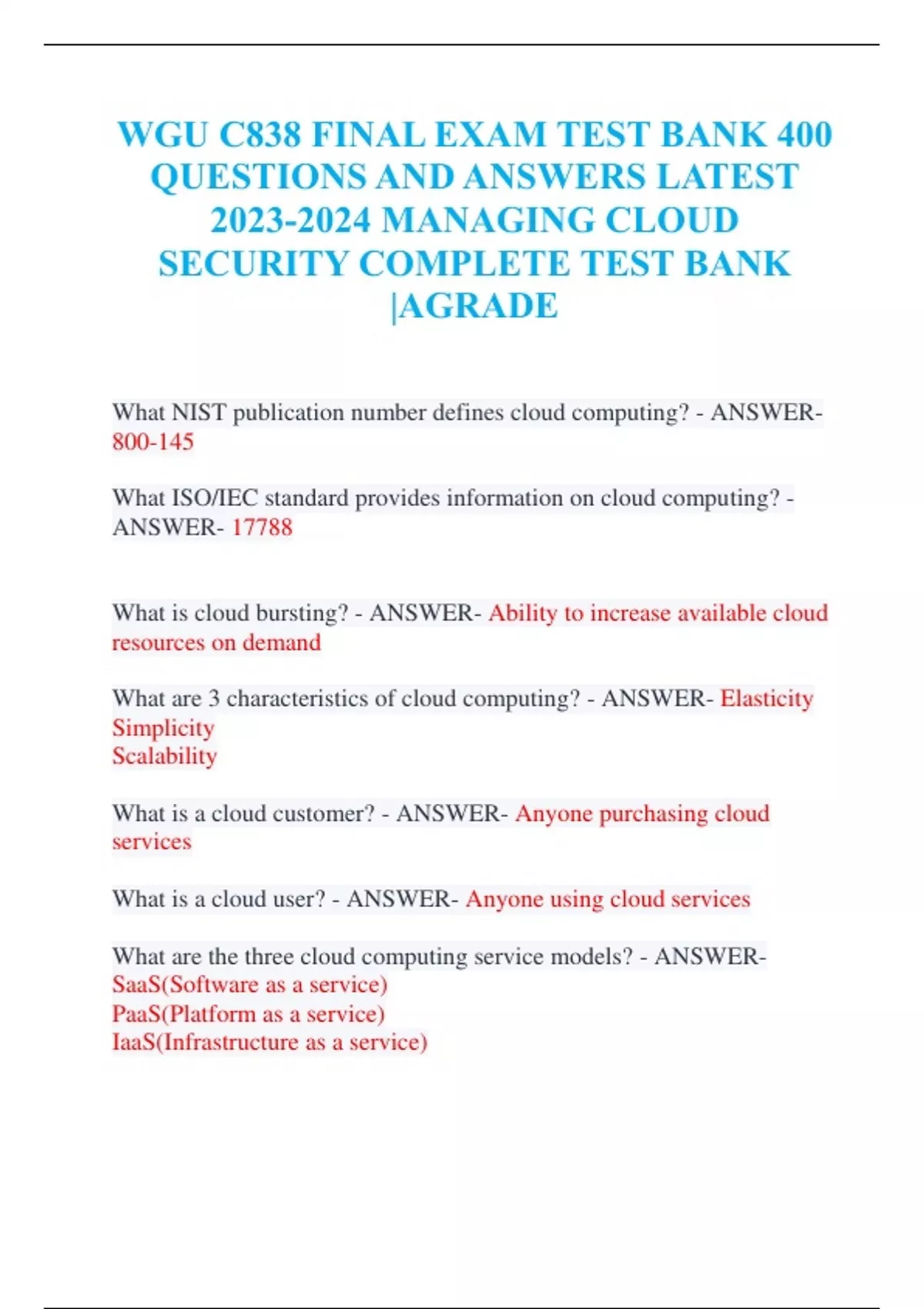 WGU C838 FINAL EXAM TEST BANK 400 QUESTIONS AND ANSWERS LATEST 2023-2024 MANAGING CLOUD SECURITY COMPLETE TEST BANK |AGRADE

What NIST publication number defines cloud computing? - ANSWER- 800-145

What ISO/IEC standard provides information on cloud computing? - ANSWER- 17788

What is cloud bursting? - ANSWER- Ability to increase available cloud resources on demand

What are 3 characteristics of cloud computing? - ANSWER- Elasticity
Simplicity
Scalability

What is a cloud customer? - ANSWER- Anyone purchasing cloud services

What is a cloud user? - ANSWER- Anyone using cloud services

What are the three cloud computing service models? - ANSWER-
SaaS(Software as a service)
PaaS(Platform as a service)
IaaS(Infrastructure as a service)